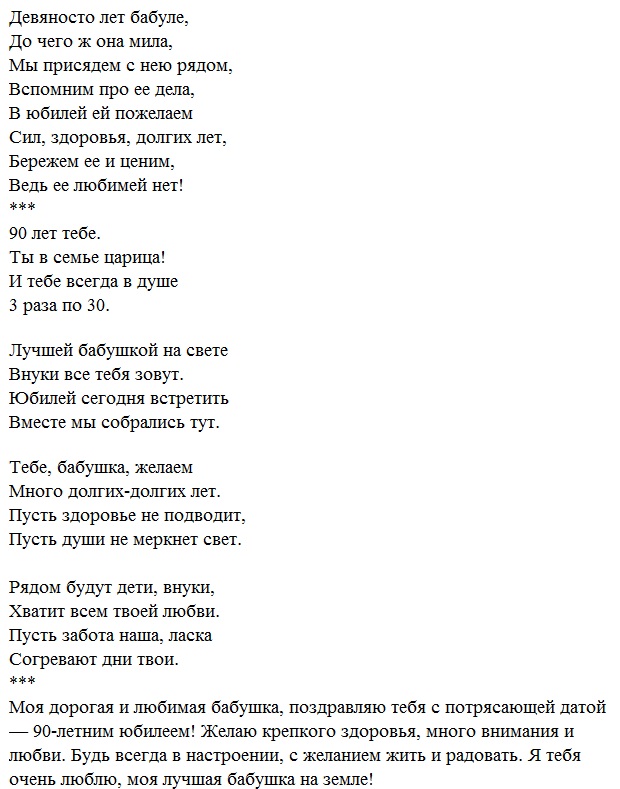 Девяносто лет бабуле,
До чего ж она мила,
Мы присядем с нею рядом,
Вспомним про ее дела,
В юбилей ей пожелаем
Сил, здоровья, долгих лет,
Бережем ее и ценим,
Ведь ее любимей нет!
***
90 лет тебе.
Ты в семье царица!
И тебе всегда в душе
3 раза по 30.

Лучшей бабушкой на свете
Внуки все тебя зовут.
Юбилей сегодня встретить
Вместе мы собрались тут.

Тебе, бабушка, желаем
Много долгих-долгих лет.
Пусть здоровье не подводит,
Пусть души не меркнет свет.

Рядом будут дети, внуки,
Хватит всем твоей любви.
Пусть забота наша, ласка
Согревают дни твои.
***
Моя дорогая и любимая бабушка, поздравляю тебя с потрясающей датой — 90-летним юбилеем! Желаю крепкого здоровья, много внимания и любви. Будь всегда в настроении, с желанием жить и радовать. Я тебя очень люблю, моя лучшая бабушка на земле!